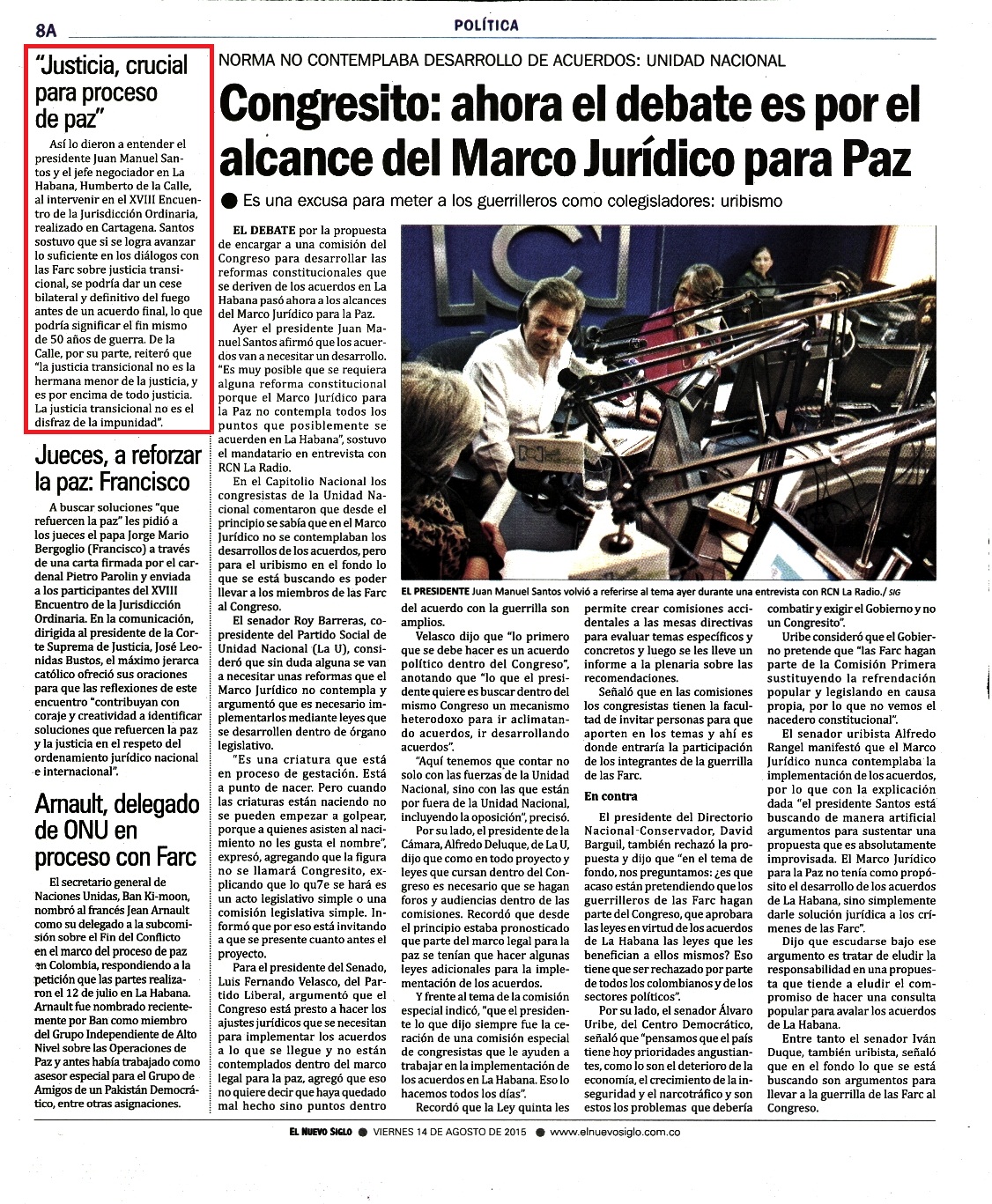 8A

POLÍTICA

"Justicia, crucial para proceso de paz"

Así lo dieron a entender el presidente Juan Manuel Santos y el jefe negociador en La Habana, Humberto de la Calle, al intervenir en el XVIII Encuentro de la Jurisdicción Ordinaria, realizado en Cartagena. Santos sostuvo que si se logra avanzar lo suficiente en los diálogos con las Farc sobre justicia transicional, se podría dar un cese bilateral y definitivo del fuego antes de un acuerdo final, lo que podría significar el fin mismo de 50 años de guerra. De la Calle, por su parte, reiteró que "la justicia transicional no es la hermana menor de la justicia, y es por encima de todo justicia. La justicia transicional no es el disfraz de la impunidad".

Jueces, a reforzar la paz: Francisco

A buscar soluciones "que refuercen la paz" les pidió a los jueces el papa Jorge Mario Bergoglio (Francisco) a través de una carta firmada por el cardenal Pietro Parolin y enviada a los participantes del XVIII Encuentro de la Jurisdicción Ordinaria. En la comunicación, dirigida al presidente de la Corte Suprema de Justicia, José Leonidas Bustos, el máximo jerarca católico ofreció sus oraciones para que las reflexiones de este encuentro "contribuyan con coraje y creatividad a identificar soluciones que refuercen la paz y la justicia en el respeto del ordenamiento jurídico nacional e internacional".

Arnault, delegado de ONU en proceso con Farc

El secretario general de Naciones Unidas, Ban Ki-moon, nombró al francés Jean Arnault como su delegado a la subcomisión sobre el Fin del Conflicto en el marco del proceso de paz en Colombia, respondiendo a la petición que las partes realizaron el 12 de julio en La Habana. Arnault fue nombrado recientemente por Ban como miembro del Grupo Independiente de Alto Nivel sobre las Operaciones de Paz y antes había trabajado como asesor especial para el Grupo de Amigos de un Pakistán Democrático, entre otras asignaciones.

NORMA NO CONTEMPLABA DESARROLLO DE ACUERDOS: UNIDAD NACIONAL

Congresito: ahora el debate es por el alcance del Marco Jurídico para Paz

● Es una excusa para meter a los guerrilleros como colegisladores: uribismo

EL DEBATE por la propuesta de encargar a una comisión del Congreso para desarrollar las reformas constitucionales que se deriven de los acuerdos en La Habana pasó ahora a los alcances del Marco Jurídico para la Paz.

Ayer el presidente Juan Manuel Santos afirmó que los acuerdos van a necesitar un desarrollo. "Es muy posible que se requiera alguna reforma constitucional porque el Marco Jurídico para la Paz no contempla todos los puntos que posiblemente se acuerden en La Habana", sostuvo el mandatario en entrevista con RCN La Radio.

En el Capitolio Nacional los congresistas de la Unidad Nacional comentaron que desde el principio se sabía que en el Marco Jurídico no se contemplaban los desarrollos de los acuerdos, pero para el uribismo en el fondo lo que se está buscando es poder llevar a los miembros de las Farc al Congreso.

El senador Roy Barreras, copresidente del Partido Social de Unidad Nacional (La U), consideró que sin duda alguna se van a necesitar unas reformas que el Marco Jurídico no contempla y argumentó que es necesario implementarlos mediante leyes que se desarrollen dentro de órgano legislativo.

"Es una criatura que está en proceso de gestación. Está a punto de nacer. Pero cuando las criaturas están naciendo no se pueden empezar a golpear, porque a quienes asisten al nacimiento no les gusta el nombre", expresó, agregando que la figura no se llamará Congresito, explicando que lo qu7e se hará es un acto legislativo simple o una comisión legislativa simple. Informó que por eso está invitando a que se presente cuanto antes el proyecto.

Para el presidente del Senado, Luis Fernando Velasco, del Partido Liberal, argumentó que el Congreso está presto a hacer los ajustes jurídicos que se necesitan para implementar los acuerdos a lo que se llegue y no están contemplados dentro del marco legal para la paz, agregó que eso no quiere decir que haya quedado mal hecho sino puntos dentro del acuerdo con la guerrilla son amplios.

EL PRESIDENTE Juan Manuel Santos volvió a referirse al tema ayer durante una entrevista con RCN La Radio./ SIG

Velasco dijo que "lo primero que se debe hacer es un acuerdo político dentro del Congreso", anotando que "lo que el presidente quiere es buscar dentro del mismo Congreso un mecanismo heterodoxo para ir aclimatando acuerdos, ir desarrollando acuerdos".

"Aquí tenemos que contar no solo con las fuerzas de la Unidad Nacional, sino con las que están por fuera de la Unidad Nacional, incluyendo la oposición", precisó.

Por su lado, el presidente de la Cámara, Alfredo Deluque, de La U, dijo que como en todo proyecto y leyes que cursan dentro del Congreso es necesario que se hagan foros y audiencias dentro de las comisiones. Recordó que desde el principio estaba pronosticado que parte del marco legal para la paz se tenían que hacer algunas leyes adicionales para la implementación de los acuerdos.

Y frente al tema de la comisión especial indicó, "que el presidente lo que dijo siempre fue la creación de una comisión especial de congresistas que le ayuden a trabajar en la implementación de los acuerdos en La Habana. Eso lo hacemos todos los días".

Recordó que la Ley quinta les permite crear comisiones accidentales a las mesas directivas para evaluar temas específicos y concretos y luego se les lleve un informe a la plenaria sobre las recomendaciones.

Señaló que en las comisiones los congresistas tienen la facultad de invitar personas para que aporten en los temas y ahí es donde entraría la participación de los integrantes de la guerrilla de las Farc.

En contra

El presidente del Directorio Nacional Conservador, David Barguil, también rechazó la propuesta y dijo que "en el tema de fondo, nos preguntamos: ¿es que acaso están pretendiendo que los guerrilleros de las Farc hagan parte del Congreso, que aprobara las leyes en virtud de los acuerdos de La Habana las leyes que les benefician a ellos mismos? Eso tiene que ser rechazado por parte de todos los colombianos y de los sectores políticos".

Por su lado, el senador Álvaro Uribe, del Centro Democrático, señaló que "pensamos que el país tiene hoy prioridades angustiantes, como lo son el deterioro de la economía, el crecimiento de la inseguridad y el narcotráfico y son estos los problemas que debería combatir y exigir el Gobierno y no un Congresito".

Uribe consideró que el Gobierno pretende que "las Farc hagan parte de la Comisión Primera sustituyendo la refrendación popular y legislando en causa propia, por lo que no vemos el nacedero constitucional".

El senador uribista Alfredo Rangel manifestó que el Marco Jurídico nunca contemplaba la implementación de los acuerdos, por lo que con la explicación dada "el presidente Santos está buscando de manera artificial argumentos para sustentar una propuesta que es absolutamente improvisada. El Marco Jurídico para la Paz no tenía como propósito el desarrollo de los acuerdos de La Habana, sino simplemente darle solución jurídica a los crímenes de las Farc".

Dijo que escudarse bajo ese argumento es tratar de eludir la responsabilidad en una propuesta que tiende a eludir el compromiso de hacer una consulta popular para avalar los acuerdos de La Habana.

Entre tanto el senador Iván Duque, también uribista, señaló que en el fondo lo que se está buscando son argumentos para llevar a la guerrilla de las Farc al Congreso.

EL NUEVO SIGLO ● VIERNES 14 DE AGOSTO DE 2015 ● www.elnuevosiglo.com.co